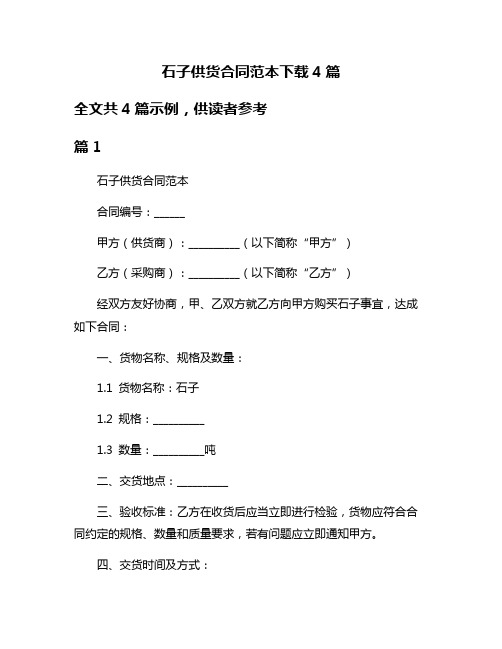 石子供货合同范本下载 4 篇

全文共 4 篇示例，供读者参考

篇 1

石子供货合同范本

合同编号：______

甲方（供货商）：__________（以下简称“甲方”）

乙方（采购商）：__________（以下简称“乙方”）

经双方友好协商，甲、乙双方就乙方向甲方购买石子事宜，达成如下合同：

一、货物名称、规格及数量：

1.1 货物名称：石子

1.2 规格：__________

1.3 数量：__________吨

二、交货地点：__________

三、验收标准：乙方在收货后应当立即进行检验，货物应符合合同约定的规格、数量和质量要求，若有问题应立即通知甲方。

四、交货时间及方式：